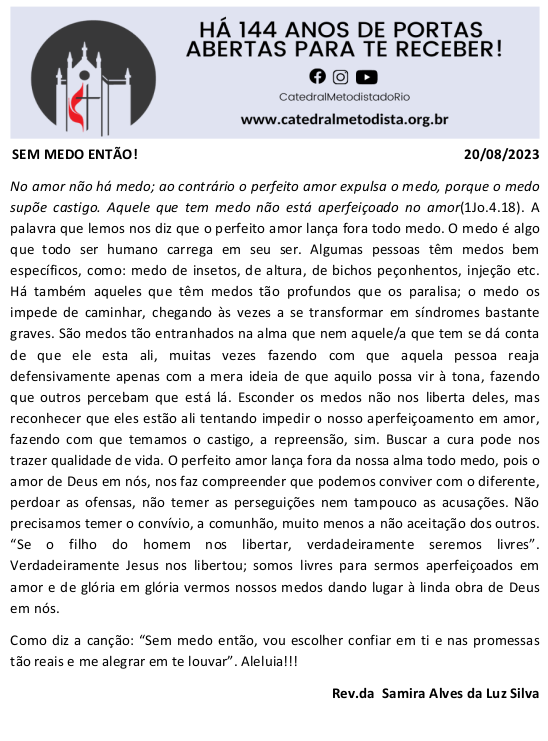 HÁ 144 ANOS DE PORTAS ABERTAS PARA TE RECEBER!

CatedralMetodistadoRio

www.catedralmetodista.org.br

SEM MEDO ENTÃO!

20/08/2023

No amor não há medo; ao contrário o perfeito amor expulsa o medo, porque o medo supõe castigo. Aquele que tem medo não está aperfeiçoado no amor(1Jo.4.18). A palavra que lemos nos diz que o perfeito amor lança fora todo medo. O medo é algo que todo ser humano carrega em seu ser. Algumas pessoas têm medos bem específicos, como: medo de insetos, de altura, de bichos peçonhentos, injeção etc. Há também aqueles que têm medos tão profundos que os paralisa; o medo os impede de caminhar, chegando às vezes a se transformar em síndromes bastante graves. São medos tão entranhados na alma que nem aquele/a que tem se dá conta de que ele esta ali, muitas vezes fazendo com que aquela pessoa reaja defensivamente apenas com a mera ideia de que aquilo possa vir à tona, fazendo que outros percebam que está lá. Esconder os medos não nos liberta deles, mas reconhecer que eles estão ali tentando impedir o nosso aperfeiçoamento em amor, fazendo com que temamos o castigo, a repreensão, sim. Buscar a cura pode nos trazer qualidade de vida. O perfeito amor lança fora da nossa alma todo medo, pois o amor de Deus em nós, nos faz compreender que podemos conviver com o diferente, perdoar as ofensas, não temer as perseguições nem tampouco as acusações. Não precisamos temer o convívio, a comunhão, muito menos a não aceitação dos outros. “Se o filho do homem nos libertar, verdadeiramente seremos livres”. Verdadeiramente Jesus nos libertou; somos livres para sermos aperfeiçoados em amor e de glória em glória vermos nossos medos dando lugar à linda obra de Deus em nós.

Como diz a canção: “Sem medo então, vou escolher confiar em ti e nas promessas tão reais e me alegrar em te louvar”. Aleluia!!!

Rev.da Samira Alves da Luz Silva